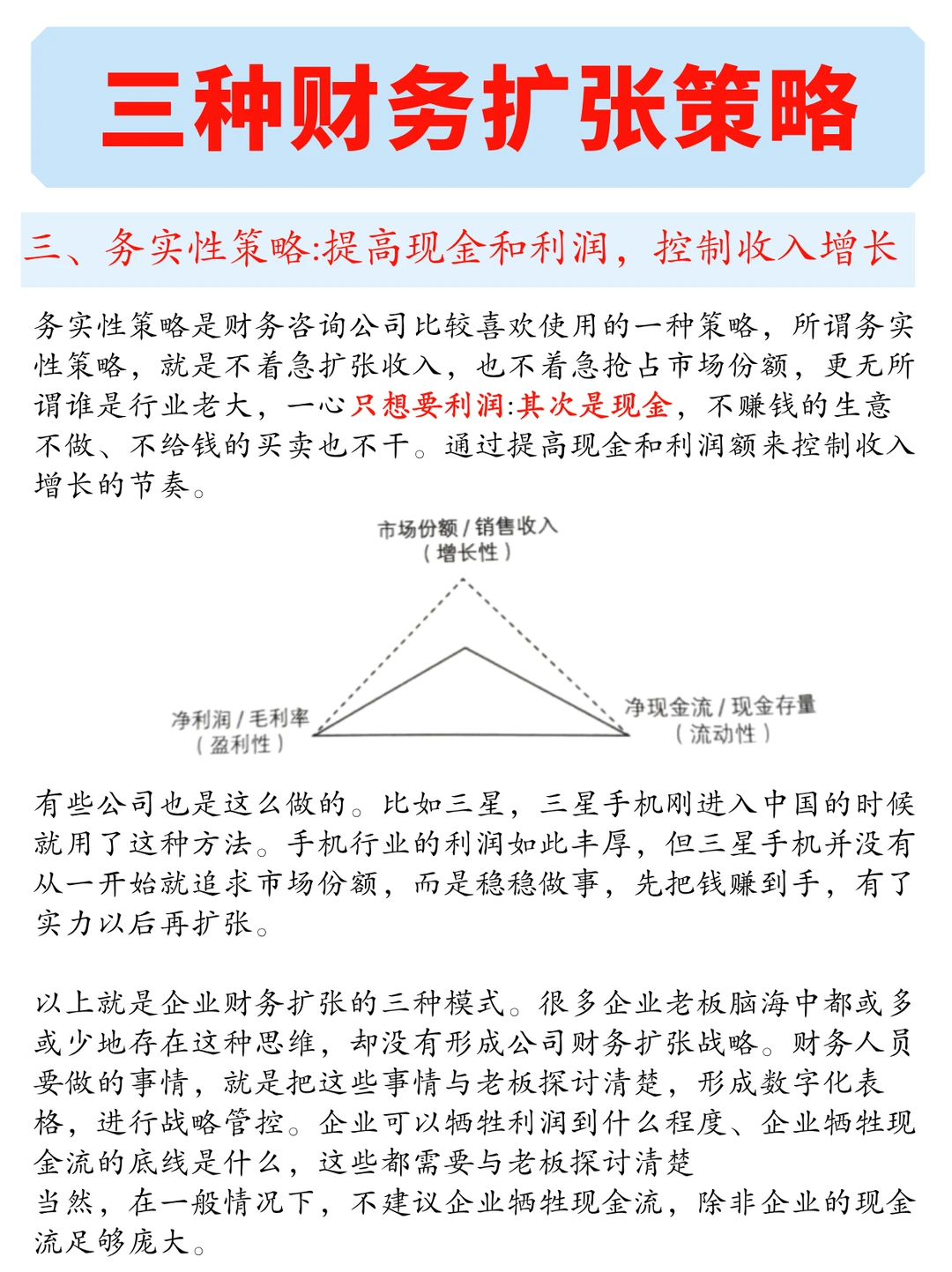 三种财务扩张策略

三、务实性策略:提高现金和利润，控制收入增长

务实性策略是财务咨询公司比较喜欢使用的一种策略，所谓务实性策略，就是不着急扩张收入，也不着急抢占市场份额，更无所谓谁是行业老大，一心只想要利润:其次是现金，不赚钱的生意不做、不给钱的买卖也不干。通过提高现金和利润额来控制收入增长的节奏。

市场份额 / 销售收入
（增长性）

净利润 / 毛利率
（盈利性）

净现金流 / 现金存量
（流动性）

有些公司也是这么做的。比如三星，三星手机刚进入中国的时候就用了这种方法。手机行业的利润如此丰厚，但三星手机并没有从一开始就追求市场份额，而是稳稳做事，先把钱赚到手，有了实力以后再扩张。

以上就是企业财务扩张的三种模式。很多企业老板脑海中都或多或少地存在这种思维，却没有形成公司财务扩张战略。财务人员要做的事情，就是把这些事情与老板探讨清楚，形成数字化表格，进行战略管控。企业可以牺牲利润到什么程度、企业牺牲现金流的底线是什么，这些都需要与老板探讨清楚
当然，在一般情况下，不建议企业牺牲现金流，除非企业的现金流足够庞大。